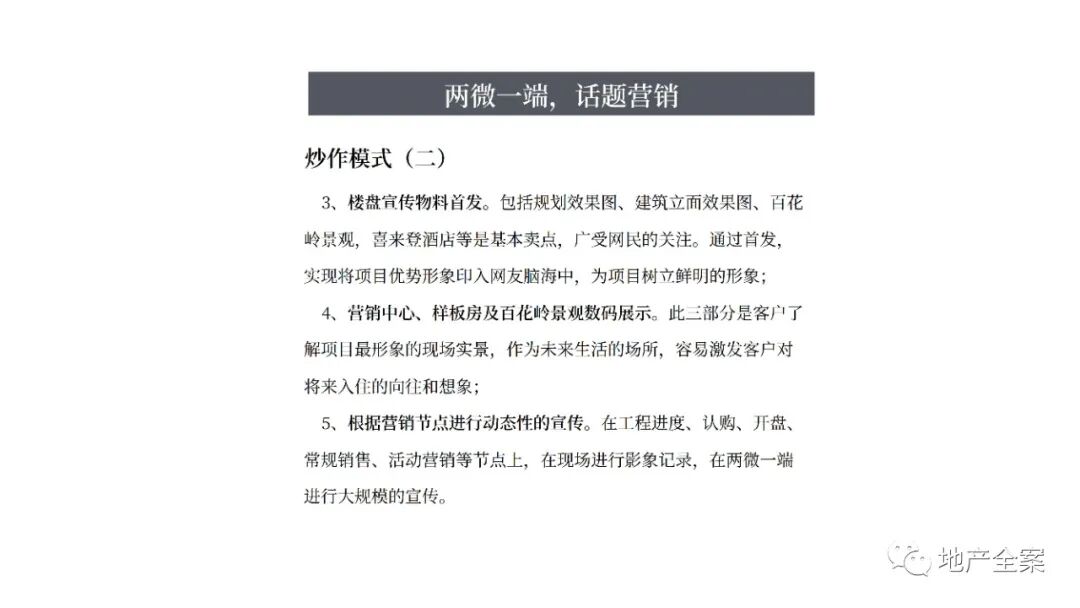 两微一端，话题营销

炒作模式（二）

3、楼盘宣传物料首发。包括规划效果图、建筑立面效果图、百花岭景观，喜来登酒店等是基本卖点，广受网民的关注。通过首发，实现将项目优势形象印入网友脑海中，为项目树立鲜明的形象；

4、营销中心、样板房及百花岭景观数码展示。此三部分是客户了解项目最形象的现场实景，作为未来生活的场所，容易激发客户对将来入住的向往和想象；

5、根据营销节点进行动态性的宣传。在工程进度、认购、开盘、常规销售、活动营销等节点上，在现场进行影象记录，在两微一端进行大规模的宣传。

地产全案